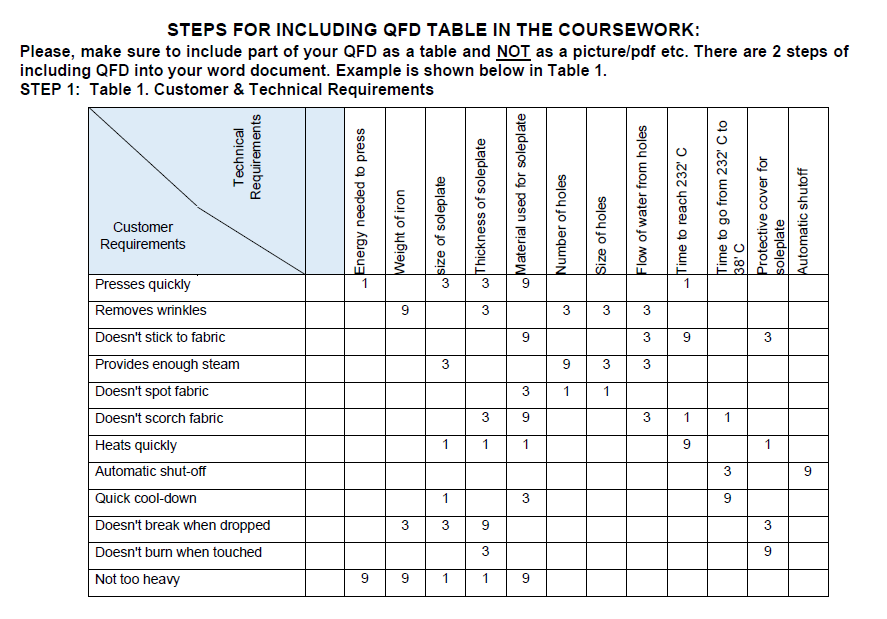 STEPS FOR INCLUDING QFD TABLE IN THE COURSEWORK:
Please, make sure to include part of your QFD as a table and NOT as a picture/pdf etc. There are 2 steps of including QFD into your word document. Example is shown below in Table 1.
STEP 1: Table 1. Customer & Technical Requirements

| Technical Requirements / Customer Requirements | | Energy needed to press | Weight of iron | size of soleplate | Thickness of soleplate | Material used for soleplate | Number of holes | Size of holes | Flow of water from holes | Time to reach 232' C | Time to go from 232' C to 38' C | Protective cover for soleplate | Automatic shutoff |
|---|---|---|---|---|---|---|---|---|---|---|---|---|---|
| Presses quickly | | 1 | | 3 | 3 | 9 | | | | 1 | | | |
| Removes wrinkles | | | 9 | | 3 | | 3 | 3 | 3 | | | | |
| Doesn't stick to fabric | | | | | | 9 | | | 3 | 9 | | 3 | |
| Provides enough steam | | | | 3 | | | 9 | 3 | 3 | | | | |
| Doesn't spot fabric | | | | | | 3 | 1 | 1 | | | | | |
| Doesn't scorch fabric | | | | | 3 | 9 | | | 3 | 1 | 1 | | |
| Heats quickly | | | | 1 | 1 | 1 | | | | 9 | | 1 | |
| Automatic shut-off | | | | | | | | | | | 3 | | 9 |
| Quick cool-down | | | | 1 | | 3 | | | | | 9 | | |
| Doesn't break when dropped | | | 3 | 3 | 9 | | | | | | | 3 | |
| Doesn't burn when touched | | | | | 3 | | | | | | | 9 | |
| Not too heavy | | 9 | 9 | 1 | 1 | 9 | | | | | | | |